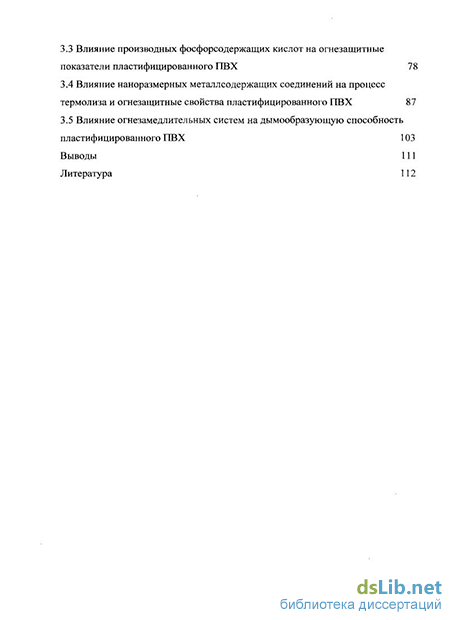 3.3 Влияние производных фосфорсодержащих кислот на огнезащитные показатели пластифицированного ПВХ 78

3.4 Влияние наноразмерных металлсодержащих соединений на процесс термолиза и огнезащитные свойства пластифицированного ПВХ 87

3.5 Влияние огнезамедлительных систем на дымообразующую способность пластифицированного ПВХ 103

Выводы 111

Литература 112

dsLib.net
библиотека диссертаций